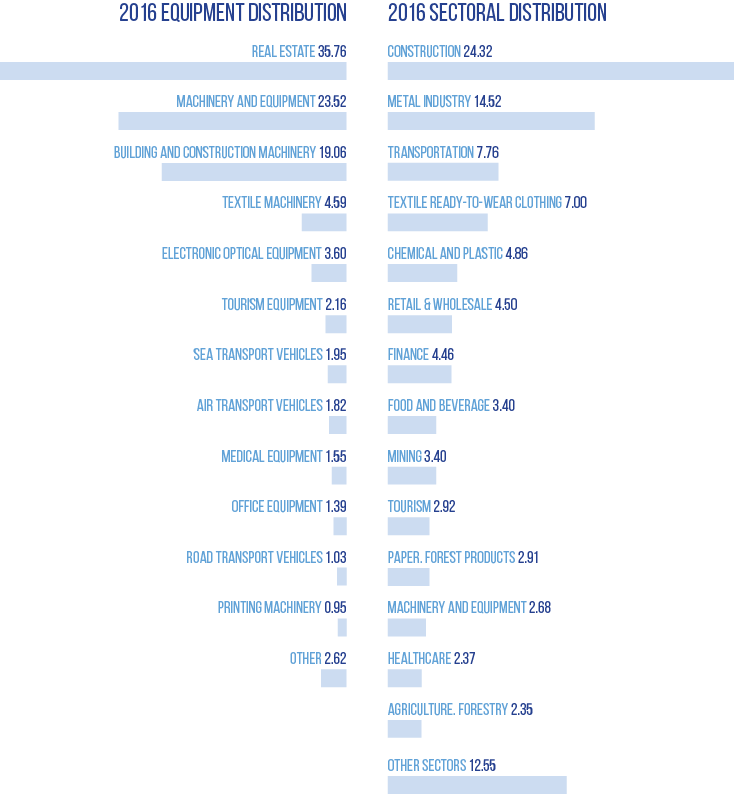 2016 EQUIPMENT DISTRIBUTION

REAL ESTATE 35.76

MACHINERY AND EQUIPMENT 23.52

BUILDING AND CONSTRUCTION MACHINERY 19.06

TEXTILE MACHINERY 4.59

ELECTRONIC OPTICAL EQUIPMENT 3.60

TOURISM EQUIPMENT 2.16

SEA TRANSPORT VEHICLES 1.95

AIR TRANSPORT VEHICLES 1.82

MEDICAL EQUIPMENT 1.55

OFFICE EQUIPMENT 1.39

ROAD TRANSPORT VEHICLES 1.03

PRINTING MACHINERY 0.95

OTHER 2.62

2016 SECTORAL DISTRIBUTION

CONSTRUCTION 24.32

METAL INDUSTRY 14.52

TRANSPORTATION 7.76

TEXTILE READY-TO-WEAR CLOTHING 7.00

CHEMICAL AND PLASTIC 4.86

RETAIL & WHOLESALE 4.50

FINANCE 4.46

FOOD AND BEVERAGE 3.40

MINING 3.40

TOURISM 2.92

PAPER. FOREST PRODUCTS 2.91

MACHINERY AND EQUIPMENT 2.68

HEALTHCARE 2.37

AGRICULTURE. FORESTRY 2.35

OTHER SECTORS 12.55